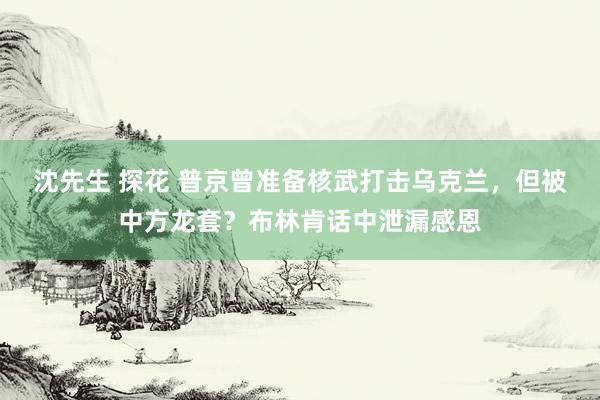 沈先生 探花 普京曾准备核武打击乌克兰，但被中方龙套？布林肯话中泄漏感恩